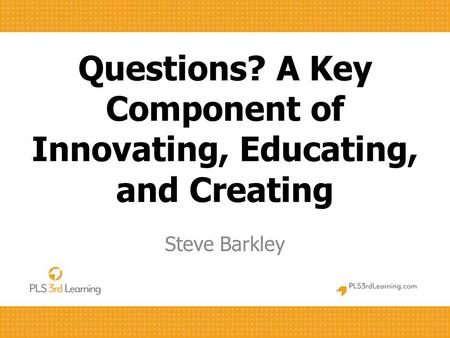 Questions? A Key Component of Innovating, Educating, and Creating

Steve Barkley

PLS 3rd Learning

PLS3rdLearning.com